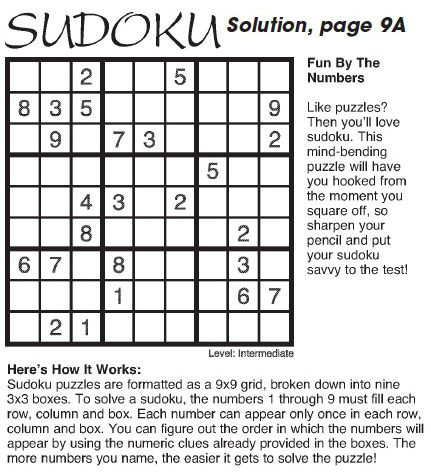 SUDOKU Solution, page 9A

|   |   |   |   |   |   |   |   |   |
|---|---|---|---|---|---|---|---|---|
|   |   | 2 |   |   | 5 |   |   |   |
| 8 | 3 | 5 |   |   |   |   |   | 9 |
|   | 9 |   | 7 | 3 |   |   |   | 2 |
|   |   |   |   |   |   | 5 |   |   |
|   |   | 4 | 3 |   | 2 |   |   |   |
|   |   | 8 |   |   |   |   | 2 |   |
| 6 | 7 |   | 8 |   |   |   | 3 |   |
|   |   |   | 1 |   |   |   | 6 | 7 |
|   | 2 | 1 |   |   |   |   |   |   |

Level: Intermediate

Fun By The Numbers

Like puzzles? Then you'll love sudoku. This mind-bending puzzle will have you hooked from the moment you square off, so sharpen your pencil and put your sudoku savvy to the test!

Here's How It Works:
Sudoku puzzles are formatted as a 9x9 grid, broken down into nine 3x3 boxes. To solve a sudoku, the numbers 1 through 9 must fill each row, column and box. Each number can appear only once in each row, column and box. You can figure out the order in which the numbers will appear by using the numeric clues already provided in the boxes. The more numbers you name, the easier it gets to solve the puzzle!